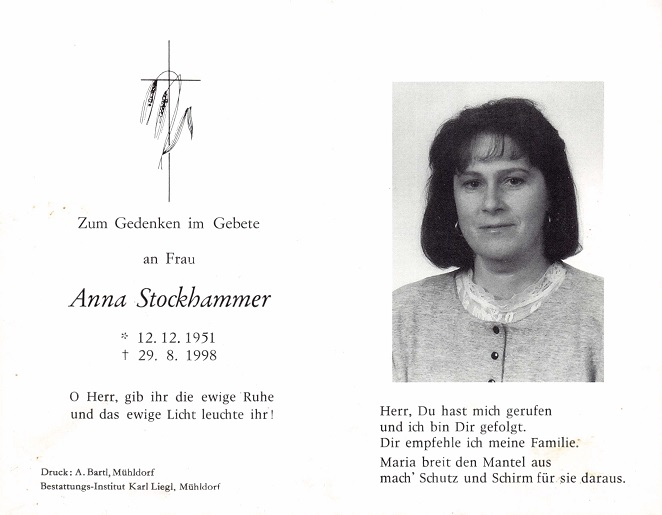 Zum Gedenken im Gebete

an Frau

Anna Stockhammer

* 12. 12. 1951
† 29. 8. 1998

O Herr, gib ihr die ewige Ruhe
und das ewige Licht leuchte ihr!

Druck: A. Bartl, Mühldorf
Bestattungs-Institut Karl Liegl, Mühldorf

Herr, Du hast mich gerufen
und ich bin Dir gefolgt.
Dir empfehle ich meine Familie.
Maria breit den Mantel aus
mach' Schutz und Schirm für sie daraus.